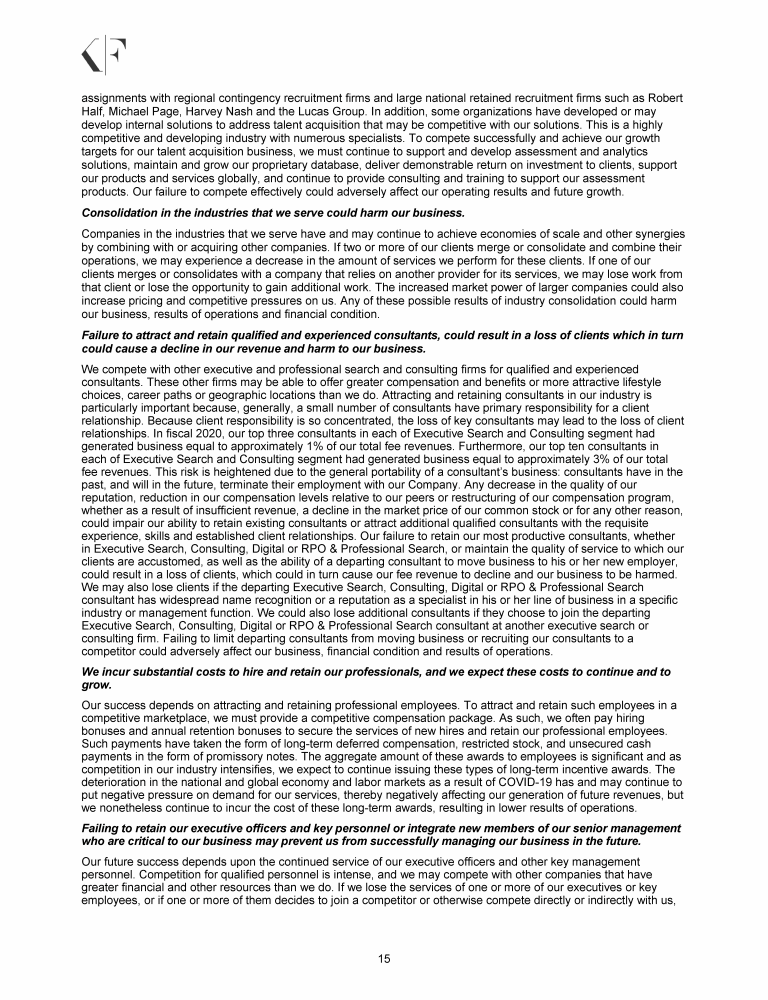 assignments with regional contingency recruitment firms and large national retained recruitment firms such as Robert Half, Michael Page, Harvey Nash and the Lucas Group. In addition, some organizations have developed or may develop internal solutions to address talent acquisition that may be competitive with our solutions. This is a highly competitive and developing industry with numerous specialists. To compete successfully and achieve our growth targets for our talent acquisition business, we must continue to support and develop assessment and analytics solutions, maintain and grow our proprietary database, deliver demonstrable return on investment to clients, support our products and services globally, and continue to provide consulting and training to support our assessment products. Our failure to compete effectively could adversely affect our operating results and future growth.

Consolidation in the industries that we serve could harm our business.

Companies in the industries that we serve have and may continue to achieve economies of scale and other synergies by combining with or acquiring other companies. If two or more of our clients merge or consolidate and combine their operations, we may experience a decrease in the amount of services we perform for these clients. If one of our clients merges or consolidates with a company that relies on another provider for its services, we may lose work from that client or lose the opportunity to gain additional work. The increased market power of larger companies could also increase pricing and competitive pressures on us. Any of these possible results of industry consolidation could harm our business, results of operations and financial condition.

Failure to attract and retain qualified and experienced consultants, could result in a loss of clients which in turn could cause a decline in our revenue and harm to our business.

We compete with other executive and professional search and consulting firms for qualified and experienced consultants. These other firms may be able to offer greater compensation and benefits or more attractive lifestyle choices, career paths or geographic locations than we do. Attracting and retaining consultants in our industry is particularly important because, generally, a small number of consultants have primary responsibility for a client relationship. Because client responsibility is so concentrated, the loss of key consultants may lead to the loss of client relationships. In fiscal 2020, our top three consultants in each of Executive Search and Consulting segment had generated business equal to approximately 1% of our total fee revenues. Furthermore, our top ten consultants in each of Executive Search and Consulting segment had generated business equal to approximately 3% of our total fee revenues. This risk is heightened due to the general portability of a consultant's business: consultants have in the past, and will in the future, terminate their employment with our Company. Any decrease in the quality of our reputation, reduction in our compensation levels relative to our peers or restructuring of our compensation program, whether as a result of insufficient revenue, a decline in the market price of our common stock or for any other reason, could impair our ability to retain existing consultants or attract additional qualified consultants with the requisite experience, skills and established client relationships. Our failure to retain our most productive consultants, whether in Executive Search, Consulting, Digital or RPO & Professional Search, or maintain the quality of service to which our clients are accustomed, as well as the ability of a departing consultant to move business to his or her new employer, could result in a loss of clients, which could in turn cause our fee revenue to decline and our business to be harmed. We may also lose clients if the departing Executive Search, Consulting, Digital or RPO & Professional Search consultant has widespread name recognition or a reputation as a specialist in his or her line of business in a specific industry or management function. We could also lose additional consultants if they choose to join the departing Executive Search, Consulting, Digital or RPO & Professional Search consultant at another executive search or consulting firm. Failing to limit departing consultants from moving business or recruiting our consultants to a competitor could adversely affect our business, financial condition and results of operations.

We incur substantial costs to hire and retain our professionals, and we expect these costs to continue and to grow.

Our success depends on attracting and retaining professional employees. To attract and retain such employees in a competitive marketplace, we must provide a competitive compensation package. As such, we often pay hiring bonuses and annual retention bonuses to secure the services of new hires and retain our professional employees. Such payments have taken the form of long-term deferred compensation, restricted stock, and unsecured cash payments in the form of promissory notes. The aggregate amount of these awards to employees is significant and as competition in our industry intensifies, we expect to continue issuing these types of long-term incentive awards. The deterioration in the national and global economy and labor markets as a result of COVID-19 has and may continue to put negative pressure on demand for our services, thereby negatively affecting our generation of future revenues, but we nonetheless continue to incur the cost of these long-term awards, resulting in lower results of operations.

Failing to retain our executive officers and key personnel or integrate new members of our senior management who are critical to our business may prevent us from successfully managing our business in the future.

Our future success depends upon the continued service of our executive officers and other key management personnel. Competition for qualified personnel is intense, and we may compete with other companies that have greater financial and other resources than we do. If we lose the services of one or more of our executives or key employees, or if one or more of them decides to join a competitor or otherwise compete directly or indirectly with us,

15